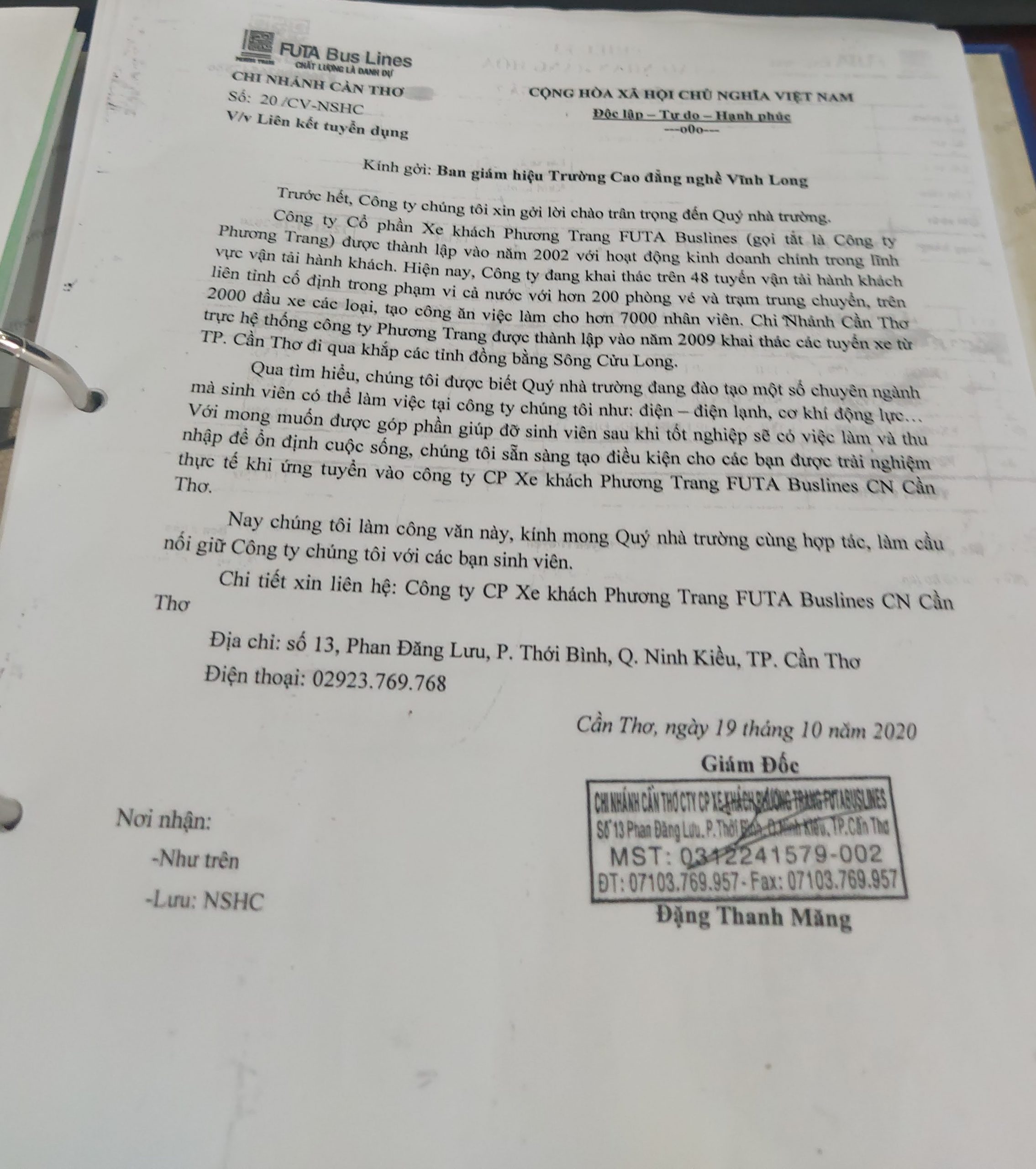 FUTA Bus Lines
CHẤT LƯỢNG LÀ DANH DỰ
CHI NHÁNH CẦN THƠ
Số: 20 /CV-NSHC
V/v Liên kết tuyển dụng

CỘNG HÒA XÃ HỘI CHỦ NGHĨA VIỆT NAM
Độc lập – Tự do – Hạnh phúc
---o0o---

Kính gởi: Ban giám hiệu Trường Cao đẳng nghề Vĩnh Long

Trước hết, Công ty chúng tôi xin gởi lời chào trân trọng đến Quý nhà trường.

Công ty Cổ phần Xe khách Phương Trang FUTA Buslines (gọi tắt là Công ty Phương Trang) được thành lập vào năm 2002 với hoạt động kinh doanh chính trong lĩnh vực vận tải hành khách. Hiện nay, Công ty đang khai thác trên 48 tuyến vận tải hành khách liên tỉnh cố định trong phạm vi cả nước với hơn 200 phòng vé và trạm trung chuyển, trên 2000 đầu xe các loại, tạo công ăn việc làm cho hơn 7000 nhân viên. Chi Nhánh Cần Thơ trực hệ thống công ty Phương Trang được thành lập vào năm 2009 khai thác các tuyến xe từ TP. Cần Thơ đi qua khắp các tỉnh đồng bằng Sông Cửu Long.

Qua tìm hiểu, chúng tôi được biết Quý nhà trường đang đào tạo một số chuyên ngành mà sinh viên có thể làm việc tại công ty chúng tôi như: điện – điện lạnh, cơ khí động lực… Với mong muốn được góp phần giúp đỡ sinh viên sau khi tốt nghiệp sẽ có việc làm và thu nhập để ổn định cuộc sống, chúng tôi sẵn sàng tạo điều kiện cho các bạn được trải nghiệm thực tế khi ứng tuyển vào công ty CP Xe khách Phương Trang FUTA Buslines CN Cần Thơ.

Nay chúng tôi làm công văn này, kính mong Quý nhà trường cùng hợp tác, làm cầu nối giữ Công ty chúng tôi với các bạn sinh viên.

Chi tiết xin liên hệ: Công ty CP Xe khách Phương Trang FUTA Buslines CN Cần Thơ

Địa chỉ: số 13, Phan Đăng Lưu, P. Thới Bình, Q. Ninh Kiều, TP. Cần Thơ
Điện thoại: 02923.769.768

Cần Thơ, ngày 19 tháng 10 năm 2020
Giám Đốc

CHI NHÁNH CẦN THƠ CTY CP XE KHÁCH PHƯƠNG TRANG FUTABUSLINES
Số 13 Phan Đăng Lưu, P.Thới Bình, Q.Ninh Kiều, TP.Cần Thơ
MST: 0312241579-002
ĐT: 07103.769.957 - Fax: 07103.769.957

Đặng Thanh Măng

Nơi nhận:
-Như trên
-Lưu: NSHC